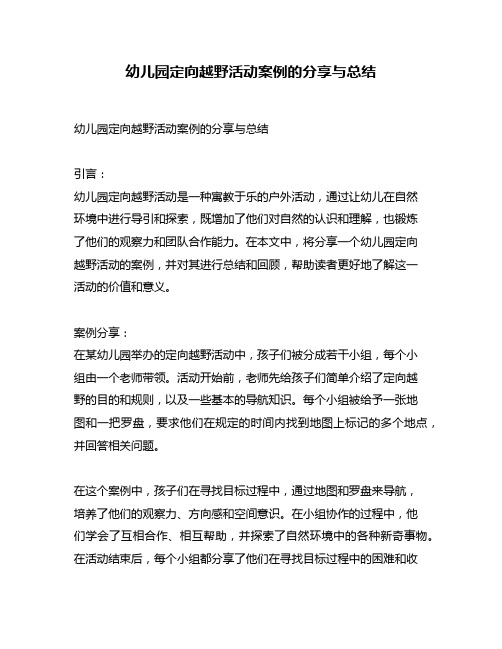 幼儿园定向越野活动案例的分享与总结

幼儿园定向越野活动案例的分享与总结

引言：
幼儿园定向越野活动是一种寓教于乐的户外活动，通过让幼儿在自然环境中进行导引和探索，既增加了他们对自然的认识和理解，也锻炼了他们的观察力和团队合作能力。在本文中，将分享一个幼儿园定向越野活动的案例，并对其进行总结和回顾，帮助读者更好地了解这一活动的价值和意义。

案例分享：
在某幼儿园举办的定向越野活动中，孩子们被分成若干小组，每个小组由一个老师带领。活动开始前，老师先给孩子们简单介绍了定向越野的目的和规则，以及一些基本的导航知识。每个小组被给予一张地图和一把罗盘，要求他们在规定的时间内找到地图上标记的多个地点，并回答相关问题。

在这个案例中，孩子们在寻找目标过程中，通过地图和罗盘来导航，培养了他们的观察力、方向感和空间意识。在小组协作的过程中，他们学会了互相合作、相互帮助，并探索了自然环境中的各种新奇事物。在活动结束后，每个小组都分享了他们在寻找目标过程中的困难和收